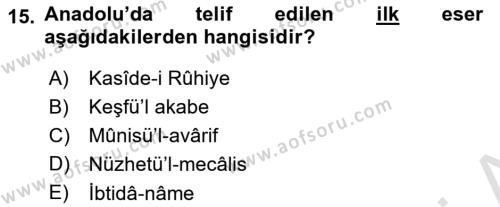 15. Anadolu'da telif edilen ilk eser aşağıdakilerden hangisidir?

A) Kasîde-i Rûhiye
B) Keşfü'l akabe
C) Mûnisü'l-avârif
D) Nüzhetü'l-mecâlis
E) İbtidâ-nâme

www.aofsoru.com